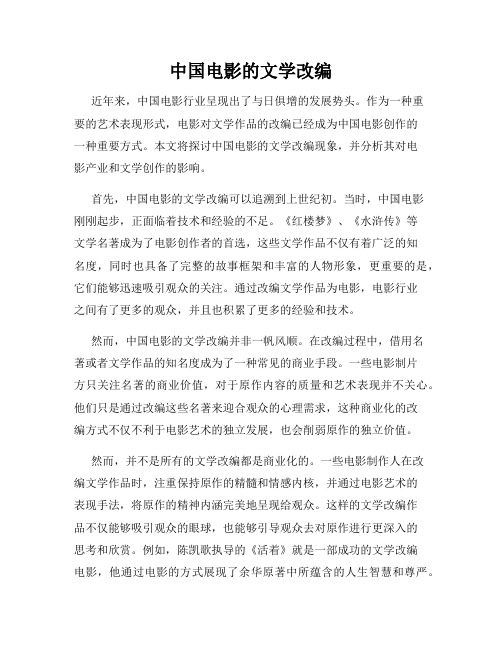 中国电影的文学改编

近年来，中国电影行业呈现出了与日俱增的发展势头。作为一种重要的艺术表现形式，电影对文学作品的改编已经成为中国电影创作的一种重要方式。本文将探讨中国电影的文学改编现象，并分析其对电影产业和文学创作的影响。

首先，中国电影的文学改编可以追溯到上世纪初。当时，中国电影刚刚起步，正面临着技术和经验的不足。《红楼梦》、《水浒传》等文学名著成为了电影创作者的首选，这些文学作品不仅有着广泛的知名度，同时也具备了完整的故事框架和丰富的人物形象，更重要的是，它们能够迅速吸引观众的关注。通过改编文学作品为电影，电影行业之间有了更多的观众，并且也积累了更多的经验和技术。

然而，中国电影的文学改编并非一帆风顺。在改编过程中，借用名著或者文学作品的知名度成为了一种常见的商业手段。一些电影制片方只关注名著的商业价值，对于原作内容的质量和艺术表现并不关心。他们只是通过改编这些名著来迎合观众的心理需求，这种商业化的改编方式不仅不利于电影艺术的独立发展，也会削弱原作的独立价值。

然而，并不是所有的文学改编都是商业化的。一些电影制作人在改编文学作品时，注重保持原作的精髓和情感内核，并通过电影艺术的表现手法，将原作的精神内涵完美地呈现给观众。这样的文学改编作品不仅能够吸引观众的眼球，也能够引导观众去对原作进行更深入的思考和欣赏。例如，陈凯歌执导的《活着》就是一部成功的文学改编电影，他通过电影的方式展现了余华原著中所蕴含的人生智慧和尊严。